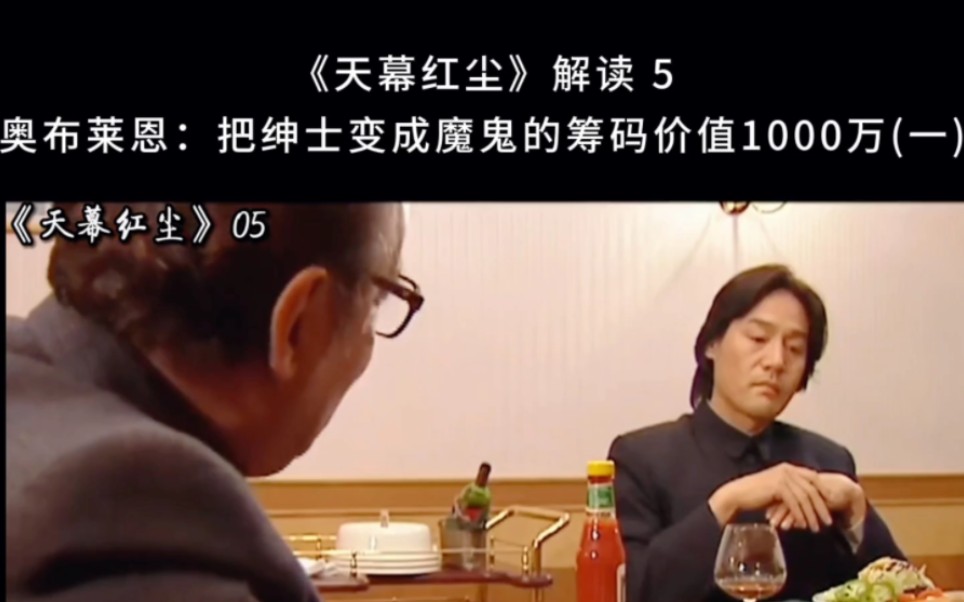 《天幕红尘》解读 5
奥布莱恩：把绅士变成魔鬼的筹码价值1000万(一)

《天幕红尘》05